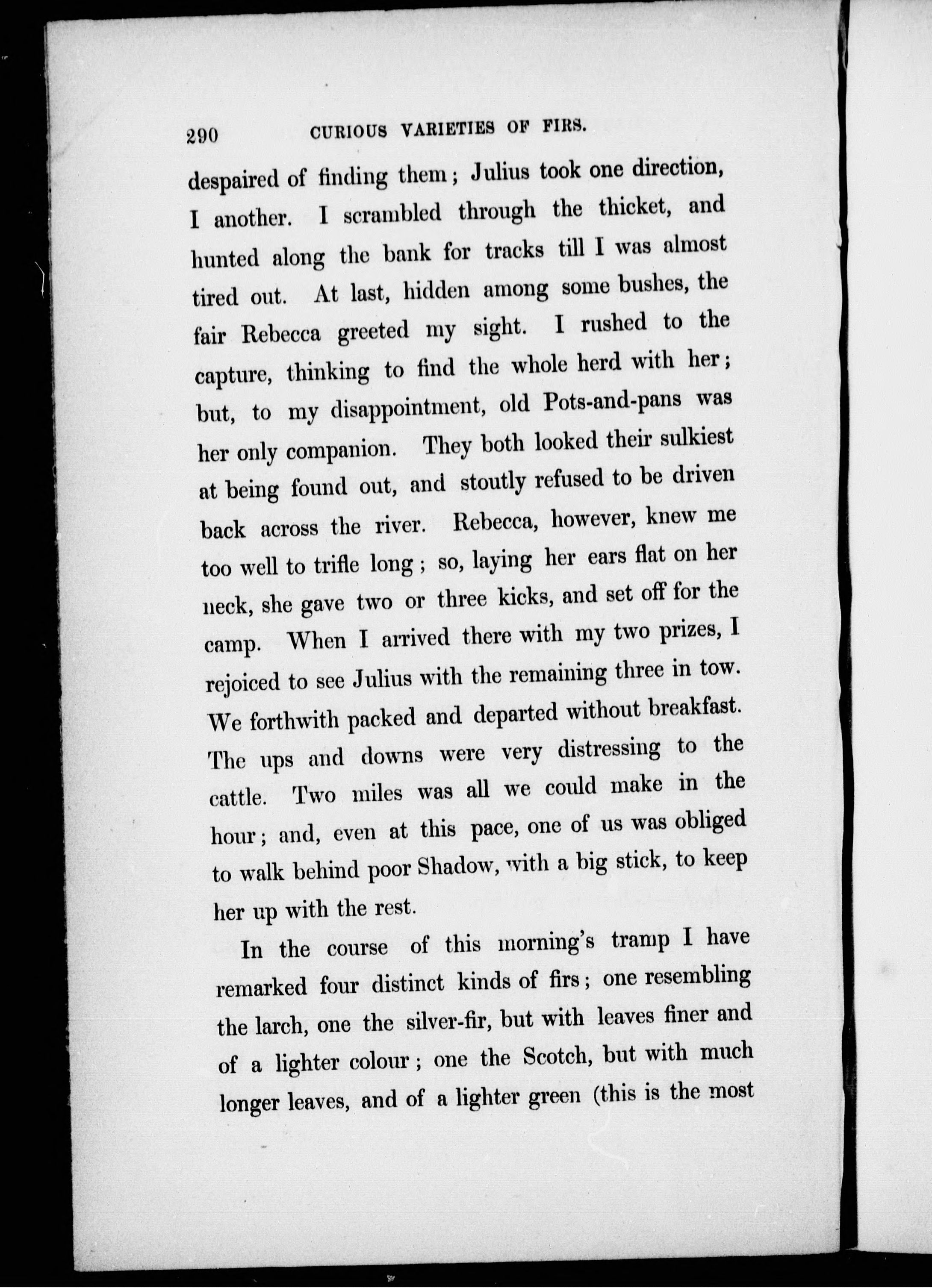 290 CURIOUS VARIETIES OF FIRS.

despaired of finding them; Julius took one direction, I another. I scrambled through the thicket, and hunted along the bank for tracks till I was almost tired out. At last, hidden among some bushes, the fair Rebecca greeted my sight. I rushed to the capture, thinking to find the whole herd with her; but, to my disappointment, old Pots-and-pans was her only companion. They both looked their sulkiest at being found out, and stoutly refused to be driven back across the river. Rebecca, however, knew me too well to trifle long; so, laying her ears flat on her neck, she gave two or three kicks, and set off for the camp. When I arrived there with my two prizes, I rejoiced to see Julius with the remaining three in tow. We forthwith packed and departed without breakfast. The ups and downs were very distressing to the cattle. Two miles was all we could make in the hour; and, even at this pace, one of us was obliged to walk behind poor Shadow, with a big stick, to keep her up with the rest.

In the course of this morning's tramp I have remarked four distinct kinds of firs; one resembling the larch, one the silver-fir, but with leaves finer and of a lighter colour; one the Scotch, but with much longer leaves, and of a lighter green (this is the most